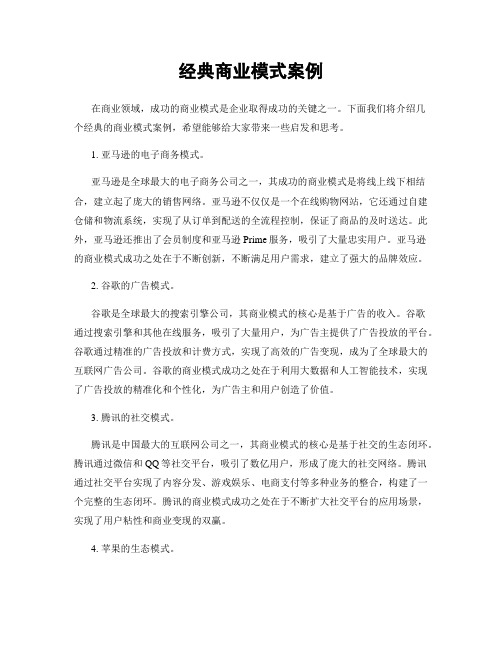 经典商业模式案例

在商业领域，成功的商业模式是企业取得成功的关键之一。下面我们将介绍几个经典的商业模式案例，希望能够给大家带来一些启发和思考。

1. 亚马逊的电子商务模式。

亚马逊是全球最大的电子商务公司之一，其成功的商业模式是将线上线下相结合，建立起了庞大的销售网络。亚马逊不仅仅是一个在线购物网站，它还通过自建仓储和物流系统，实现了从订单到配送的全流程控制，保证了商品的及时送达。此外，亚马逊还推出了会员制度和亚马逊 Prime 服务，吸引了大量忠实用户。亚马逊的商业模式成功之处在于不断创新，不断满足用户需求，建立了强大的品牌效应。

2. 谷歌的广告模式。

谷歌是全球最大的搜索引擎公司，其商业模式的核心是基于广告的收入。谷歌通过搜索引擎和其他在线服务，吸引了大量用户，为广告主提供了广告投放的平台。谷歌通过精准的广告投放和计费方式，实现了高效的广告变现，成为了全球最大的互联网广告公司。谷歌的商业模式成功之处在于利用大数据和人工智能技术，实现了广告投放的精准化和个性化，为广告主和用户创造了价值。

3. 腾讯的社交模式。

腾讯是中国最大的互联网公司之一，其商业模式的核心是基于社交的生态闭环。腾讯通过微信和 QQ 等社交平台，吸引了数亿用户，形成了庞大的社交网络。腾讯通过社交平台实现了内容分发、游戏娱乐、电商支付等多种业务的整合，构建了一个完整的生态闭环。腾讯的商业模式成功之处在于不断扩大社交平台的应用场景，实现了用户粘性和商业变现的双赢。

4. 苹果的生态模式。